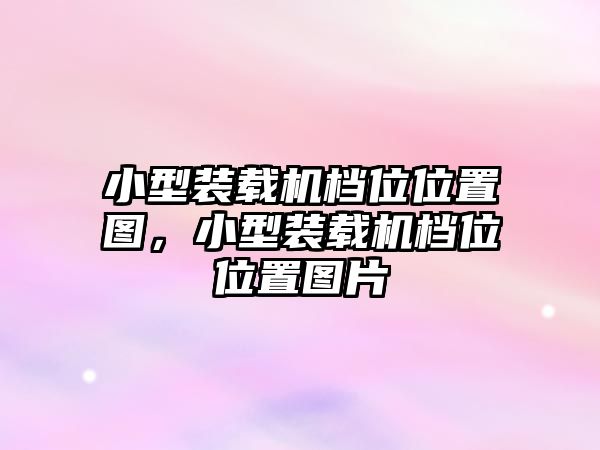 小型装载机档位位置图，小型装载机档位位置图片